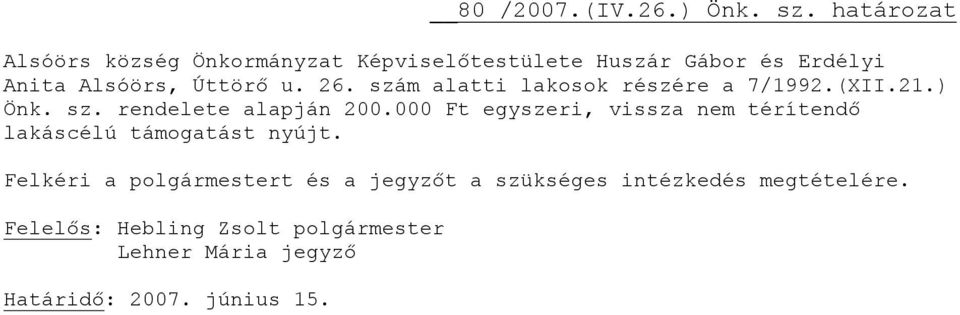 80 /2007.(IV.26.) Önk. sz. határozat

Alsóörs község Önkormányzat Képviselőtestülete Huszár Gábor és Erdélyi Anita Alsóörs, Úttörő u. 26. szám alatti lakosok részére a 7/1992.(XII.21.) Önk. sz. rendelete alapján 200.000 Ft egyszeri, vissza nem térítendő lakáscélú támogatást nyújt.

Felkéri a polgármestert és a jegyzőt a szükséges intézkedés megtételére.

Felelős: Hebling Zsolt polgármester
Lehner Mária jegyző

Határidő: 2007. június 15.